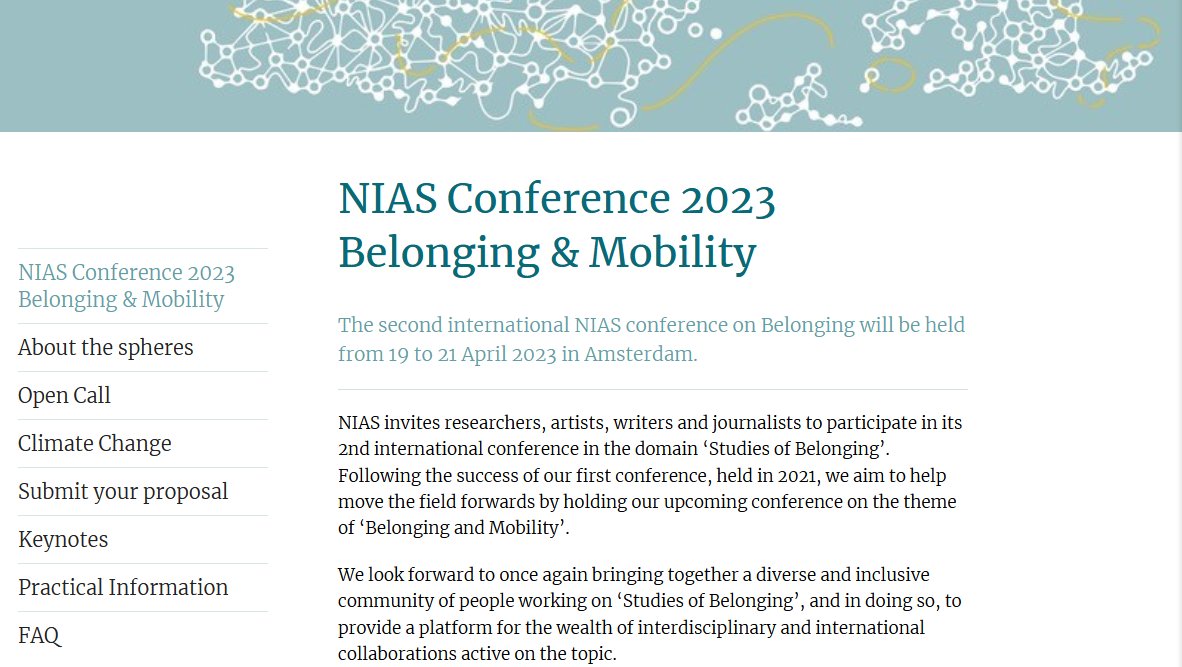 NIAS Conference 2023
Belonging & Mobility

About the spheres

Open Call

Climate Change

Submit your proposal

Keynotes

Practical Information

FAQ

NIAS Conference 2023
Belonging & Mobility

The second international NIAS conference on Belonging will be held from 19 to 21 April 2023 in Amsterdam.

NIAS invites researchers, artists, writers and journalists to participate in its 2nd international conference in the domain ‘Studies of Belonging’. Following the success of our first conference, held in 2021, we aim to help move the field forwards by holding our upcoming conference on the theme of ‘Belonging and Mobility’.

We look forward to once again bringing together a diverse and inclusive community of people working on ‘Studies of Belonging’, and in doing so, to provide a platform for the wealth of interdisciplinary and international collaborations active on the topic.